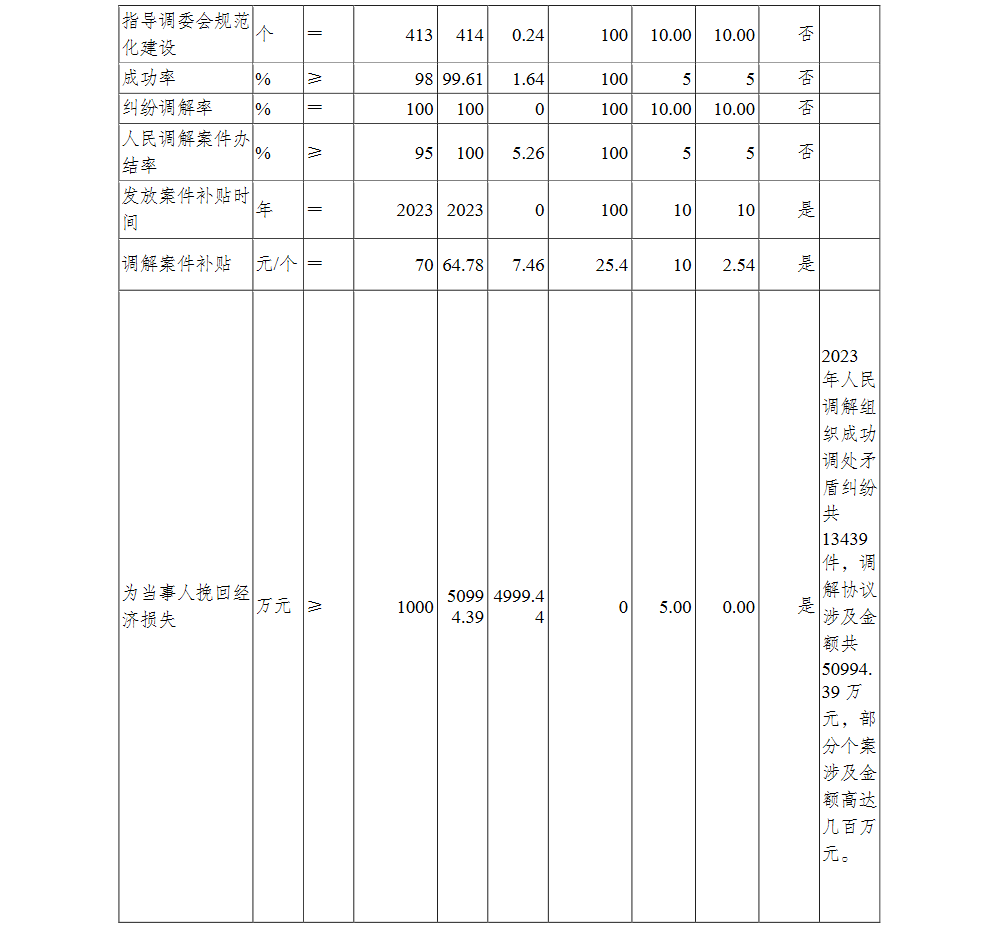 | 指导调委会规范化建设 | 个 | ＝ | 413 | 414 | 0.24 | 100 | 10.00 | 10.00 | 否 | |
|---|---|---|---|---|---|---|---|---|---|---|
| 成功率 | % | ≥ | 98 | 99.61 | 1.64 | 100 | 5 | 5 | 否 | |
| 纠纷调解率 | % | ＝ | 100 | 100 | 0 | 100 | 10.00 | 10.00 | 否 | |
| 人民调解案件办结率 | % | ≥ | 95 | 100 | 5.26 | 100 | 5 | 5 | 否 | |
| 发放案件补贴时间 | 年 | ＝ | 2023 | 2023 | 0 | 100 | 10 | 10 | 是 | |
| 调解案件补贴 | 元/个 | ＝ | 70 | 64.78 | 7.46 | 25.4 | 10 | 2.54 | 是 | |
| 为当事人挽回经济损失 | 万元 | ≥ | 1000 | 50994.39 | 4999.44 | 0 | 5.00 | 0.00 | 是 | 2023年人民调解组织成功调处矛盾纠纷共13439件，调解协议涉及金额共50994.39万元，部分个案涉及金额高达几百万元。 |